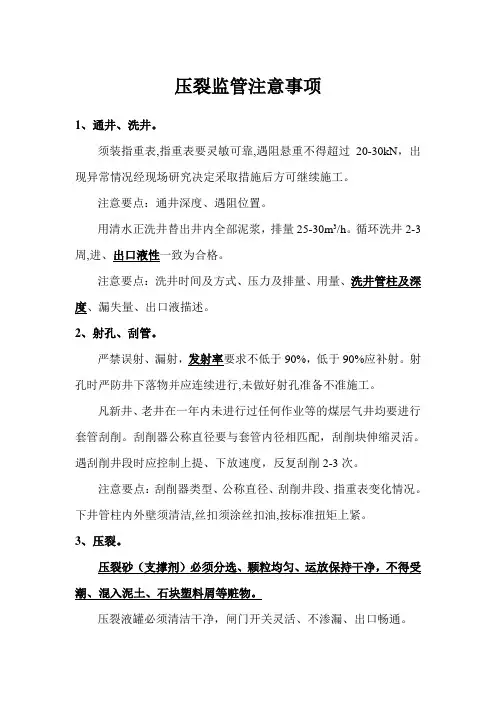 压裂监管注意事项

1、通井、洗井。

须装指重表,指重表要灵敏可靠,遇阻悬重不得超过 20-30kN，出现异常情况经现场研究决定采取措施后方可继续施工。

注意要点：通井深度、遇阻位置。

用清水正洗井替出井内全部泥浆，排量 25-30m³/h。循环洗井 2-3 周,进、出口液性一致为合格。

注意要点：洗井时间及方式、压力及排量、用量、洗井管柱及深度、漏失量、出口液描述。

2、射孔、刮管。

严禁误射、漏射，发射率要求不低于 90%，低于 90%应补射。射孔时严防井下落物并应连续进行,未做好射孔准备不准施工。

凡新井、老井在一年内未进行过任何作业等的煤层气井均要进行套管刮削。刮削器公称直径要与套管内径相匹配，刮削块伸缩灵活。遇刮削井段时应控制上提、下放速度，反复刮削 2-3 次。

注意要点：刮削器类型、公称直径、刮削井段、指重表变化情况。下井管柱内外壁须清洁,丝扣须涂丝扣油,按标准扭矩上紧。

3、压裂。

压裂砂（支撑剂）必须分选、颗粒均匀、运放保持干净，不得受潮、混入泥土、石块塑料屑等赃物。

压裂液罐必须清洁干净，闸门开关灵活、不渗漏、出口畅通。